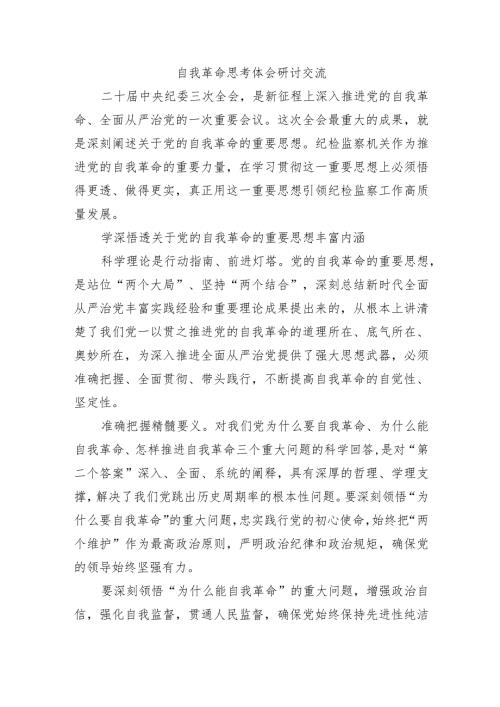 自我革命思考体会研讨交流

二十届中央纪委三次全会，是新征程上深入推进党的自我革命、全面从严治党的一次重要会议。这次全会最重大的成果，就是深刻阐述关于党的自我革命的重要思想。纪检监察机关作为推进党的自我革命的重要力量，在学习贯彻这一重要思想上必须悟得更透、做得更实，真正用这一重要思想引领纪检监察工作高质量发展。

学深悟透关于党的自我革命的重要思想丰富内涵

科学理论是行动指南、前进灯塔。党的自我革命的重要思想，是站位“两个大局”、坚持“两个结合”，深刻总结新时代全面从严治党丰富实践经验和重要理论成果提出来的，从根本上讲清楚了我们党一以贯之推进党的自我革命的道理所在、底气所在、奥妙所在，为深入推进全面从严治党提供了强大思想武器，必须准确把握、全面贯彻、带头践行，不断提高自我革命的自觉性、坚定性。

准确把握精髓要义。对我们党为什么要自我革命、为什么能自我革命、怎样推进自我革命三个重大问题的科学回答，是对“第二个答案”深入、全面、系统的阐释，具有深厚的哲理、学理支撑，解决了我们党跳出历史周期率的根本性问题。要深刻领悟“为什么要自我革命”的重大问题，忠实践行党的初心使命，始终把“两个维护”作为最高政治原则，严明政治纪律和政治规矩，确保党的领导始终坚强有力。

要深刻领悟“为什么能自我革命”的重大问题，增强政治自信，强化自我监督，贯通人民监督，确保党始终保持先进性纯洁